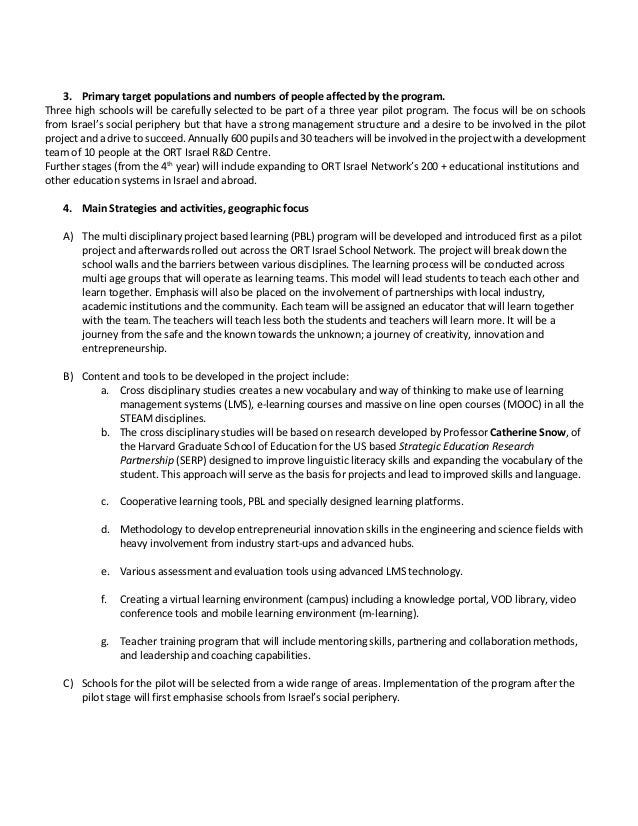 3. Primary target populations and numbers of people affected by the program.

Three high schools will be carefully selected to be part of a three year pilot program. The focus will be on schools from Israel's social periphery but that have a strong management structure and a desire to be involved in the pilot project and a drive to succeed. Annually 600 pupils and 30 teachers will be involved in the project with a development team of 10 people at the ORT Israel R&D Centre.

Further stages (from the 4$^{th}$ year) will include expanding to ORT Israel Network's 200 + educational institutions and other education systems in Israel and abroad.

4. Main Strategies and activities, geographic focus

A) The multi disciplinary project based learning (PBL) program will be developed and introduced first as a pilot project and afterwards rolled out across the ORT Israel School Network. The project will break down the school walls and the barriers between various disciplines. The learning process will be conducted across multi age groups that will operate as learning teams. This model will lead students to teach each other and learn together. Emphasis will also be placed on the involvement of partnerships with local industry, academic institutions and the community. Each team will be assigned an educator that will learn together with the team. The teachers will teach less both the students and teachers will learn more. It will be a journey from the safe and the known towards the unknown; a journey of creativity, innovation and entrepreneurship.

B) Content and tools to be developed in the project include:

a. Cross disciplinary studies creates a new vocabulary and way of thinking to make use of learning management systems (LMS), e-learning courses and massive on line open courses (MOOC) in all the STEAM disciplines.

b. The cross disciplinary studies will be based on research developed by Professor Catherine Snow, of the Harvard Graduate School of Education for the US based Strategic Education Research Partnership (SERP) designed to improve linguistic literacy skills and expanding the vocabulary of the student. This approach will serve as the basis for projects and lead to improved skills and language.

c. Cooperative learning tools, PBL and specially designed learning platforms.

d. Methodology to develop entrepreneurial innovation skills in the engineering and science fields with heavy involvement from industry start-ups and advanced hubs.

e. Various assessment and evaluation tools using advanced LMS technology.

f. Creating a virtual learning environment (campus) including a knowledge portal, VOD library, video conference tools and mobile learning environment (m-learning).

g. Teacher training program that will include mentoring skills, partnering and collaboration methods, and leadership and coaching capabilities.

C) Schools for the pilot will be selected from a wide range of areas. Implementation of the program after the pilot stage will first emphasise schools from Israel's social periphery.